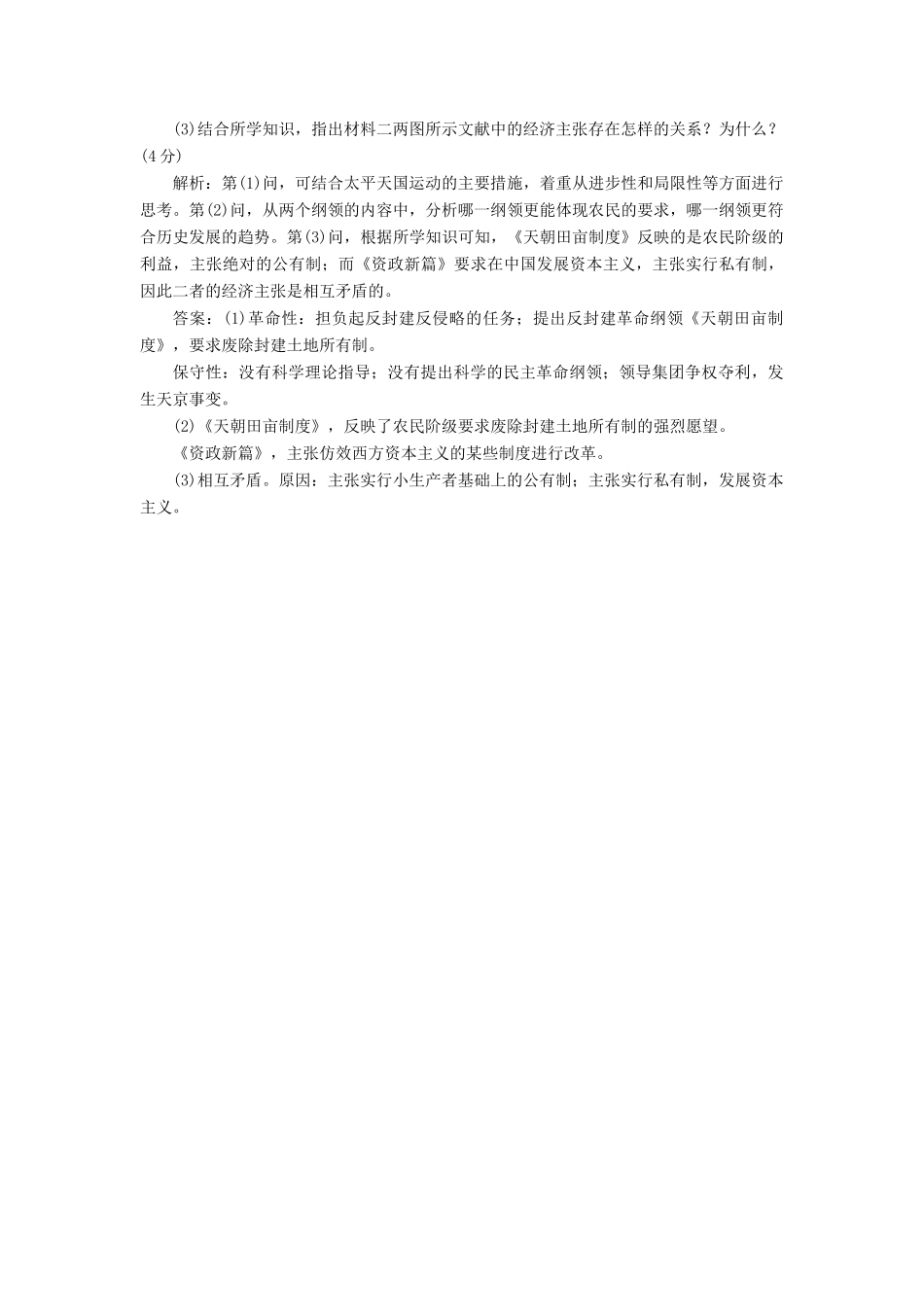 (3)结合所学知识，指出材料二两图所示文献中的经济主张存在怎样的关系？为什么？(4分)

解析：第(1)问，可结合太平天国运动的主要措施，着重从进步性和局限性等方面进行思考。第(2)问，从两个纲领的内容中，分析哪一纲领更能体现农民的要求，哪一纲领更符合历史发展的趋势。第(3)问，根据所学知识可知，《天朝田亩制度》反映的是农民阶级的利益，主张绝对的公有制；而《资政新篇》要求在中国发展资本主义，主张实行私有制，因此二者的经济主张是相互矛盾的。

答案：(1)革命性：担负起反封建反侵略的任务；提出反封建革命纲领《天朝田亩制度》，要求废除封建土地所有制。

保守性：没有科学理论指导；没有提出科学的民主革命纲领；领导集团争权夺利，发生天京事变。

(2)《天朝田亩制度》，反映了农民阶级要求废除封建土地所有制的强烈愿望。

《资政新篇》，主张仿效西方资本主义的某些制度进行改革。

(3)相互矛盾。原因：主张实行小生产者基础上的公有制；主张实行私有制，发展资本主义。